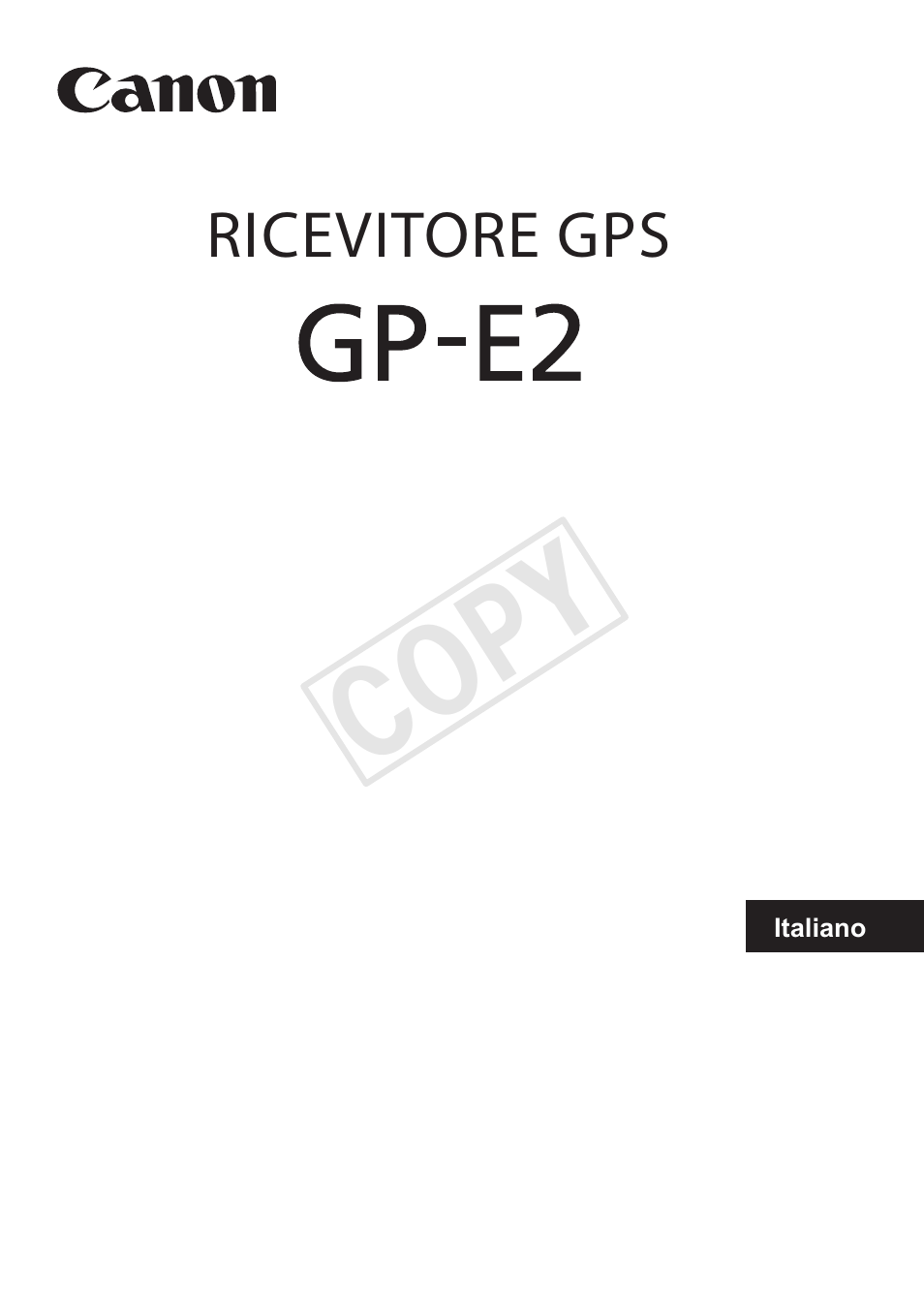 Canon

RICEVITORE GPS

GP-E2

COPY

Italiano